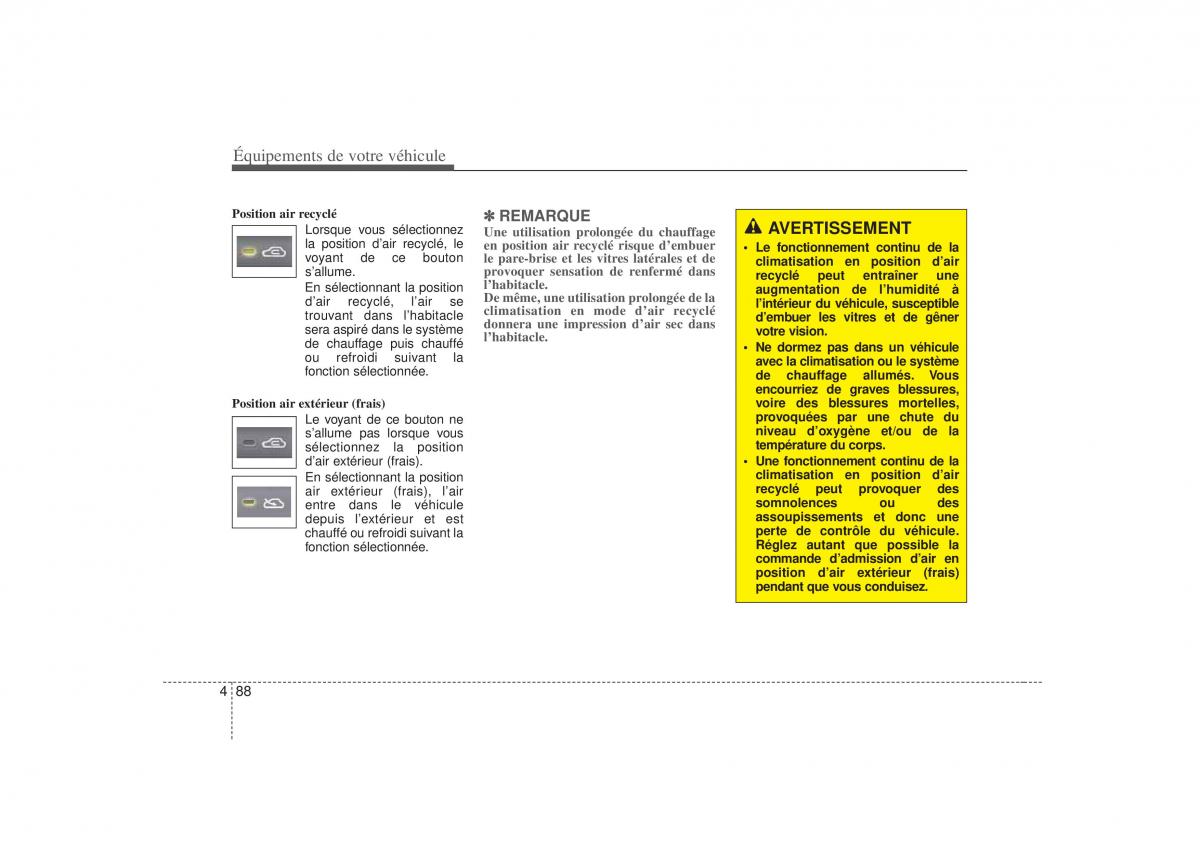 Équipements de votre véhicule

Position air recyclé

Lorsque vous sélectionnez la position d'air recyclé, le voyant de ce bouton s'allume.

En sélectionnant la position d'air recyclé, l'air se trouvant dans l'habitacle sera aspiré dans le système de chauffage puis chauffé ou refroidi suivant la fonction sélectionnée.

Position air extérieur (frais)

Le voyant de ce bouton ne s'allume pas lorsque vous sélectionnez la position d'air extérieur (frais).

En sélectionnant la position air extérieur (frais), l'air entre dans le véhicule depuis l'extérieur et est chauffé ou refroidi suivant la fonction sélectionnée.

✽ REMARQUE

Une utilisation prolongée du chauffage en position air recyclé risque d'embuer le pare-brise et les vitres latérales et de provoquer sensation de renfermé dans l'habitacle.

De même, une utilisation prolongée de la climatisation en mode d'air recyclé donnera une impression d'air sec dans l'habitacle.

AVERTISSEMENT

• Le fonctionnement continu de la climatisation en position d'air recyclé peut entraîner une augmentation de l'humidité à l'intérieur du véhicule, susceptible d'embuer les vitres et de gêner votre vision.

• Ne dormez pas dans un véhicule avec la climatisation ou le système de chauffage allumés. Vous encourriez de graves blessures, voire des blessures mortelles, provoquées par une chute du niveau d'oxygène et/ou de la température du corps.

• Une fonctionnement continu de la climatisation en position d'air recyclé peut provoquer des somnolences ou des assoupissements et donc une perte de contrôle du véhicule. Réglez autant que possible la commande d'admission d'air en position d'air extérieur (frais) pendant que vous conduisez.

4 88